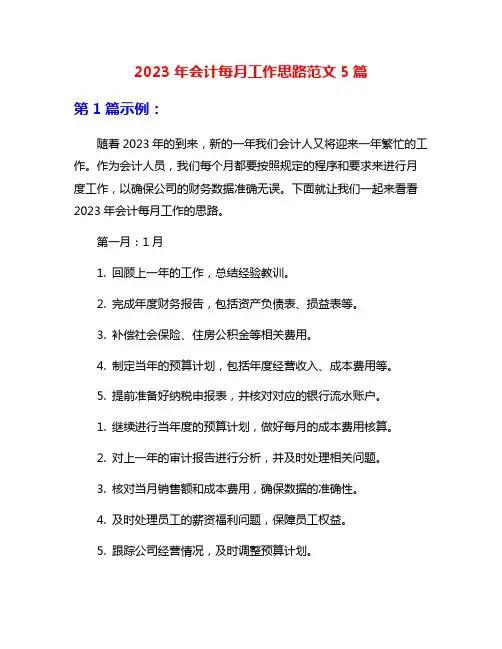 2023 年会计每月工作思路范文 5 篇

第 1 篇示例：

随着 2023 年的到来，新的一年我们会计人又将迎来一年繁忙的工作。作为会计人员，我们每个月都要按照规定的程序和要求来进行月度工作，以确保公司的财务数据准确无误。下面就让我们一起来看看 2023 年会计每月工作的思路。

第一月：1 月

1. 回顾上一年的工作，总结经验教训。

2. 完成年度财务报告，包括资产负债表、损益表等。

3. 补偿社会保险、住房公积金等相关费用。

4. 制定当年的预算计划，包括年度经营收入、成本费用等。

5. 提前准备好纳税申报表，并核对对应的银行流水账户。

1. 继续进行当年度的预算计划，做好每月的成本费用核算。

2. 对上一年的审计报告进行分析，并及时处理相关问题。

3. 核对当月销售额和成本费用，确保数据的准确性。

4. 及时处理员工的薪资福利问题，保障员工权益。

5. 跟踪公司经营情况，及时调整预算计划。